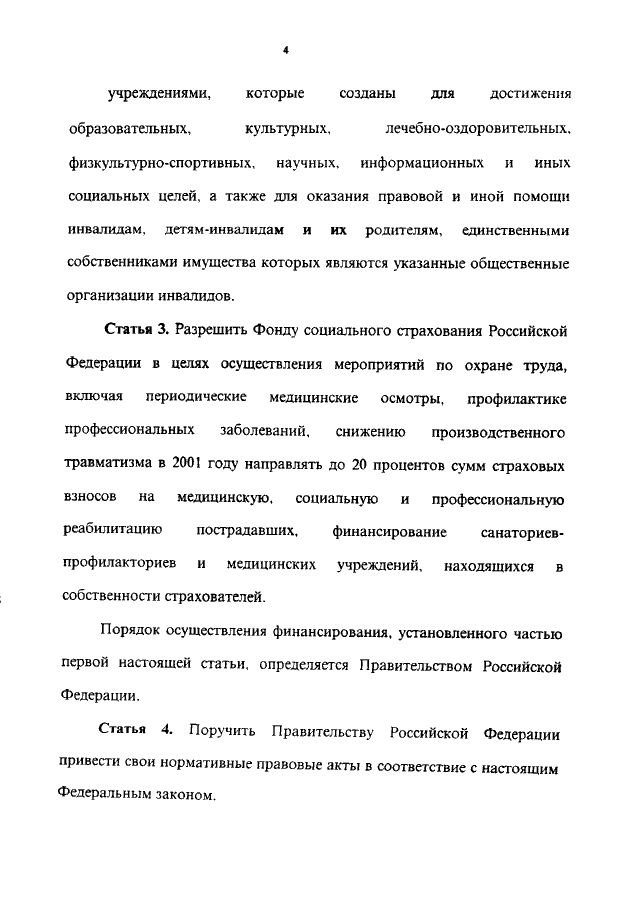 4

учреждениями, которые созданы для достижения образовательных, культурных, лечебно-оздоровительных, физкультурно-спортивных, научных, информационных и иных социальных целей, а также для оказания правовой и иной помощи инвалидам, детям-инвалидам и их родителям, единственными собственниками имущества которых являются указанные общественные организации инвалидов.

Статья 3. Разрешить Фонду социального страхования Российской Федерации в целях осуществления мероприятий по охране труда, включая периодические медицинские осмотры, профилактике профессиональных заболеваний, снижению производственного травматизма в 2001 году направлять до 20 процентов сумм страховых взносов на медицинскую, социальную и профессиональную реабилитацию пострадавших, финансирование санаториев-профилакториев и медицинских учреждений, находящихся в собственности страхователей.

Порядок осуществления финансирования, установленного частью первой настоящей статьи, определяется Правительством Российской Федерации.

Статья 4. Поручить Правительству Российской Федерации привести свои нормативные правовые акты в соответствие с настоящим Федеральным законом.